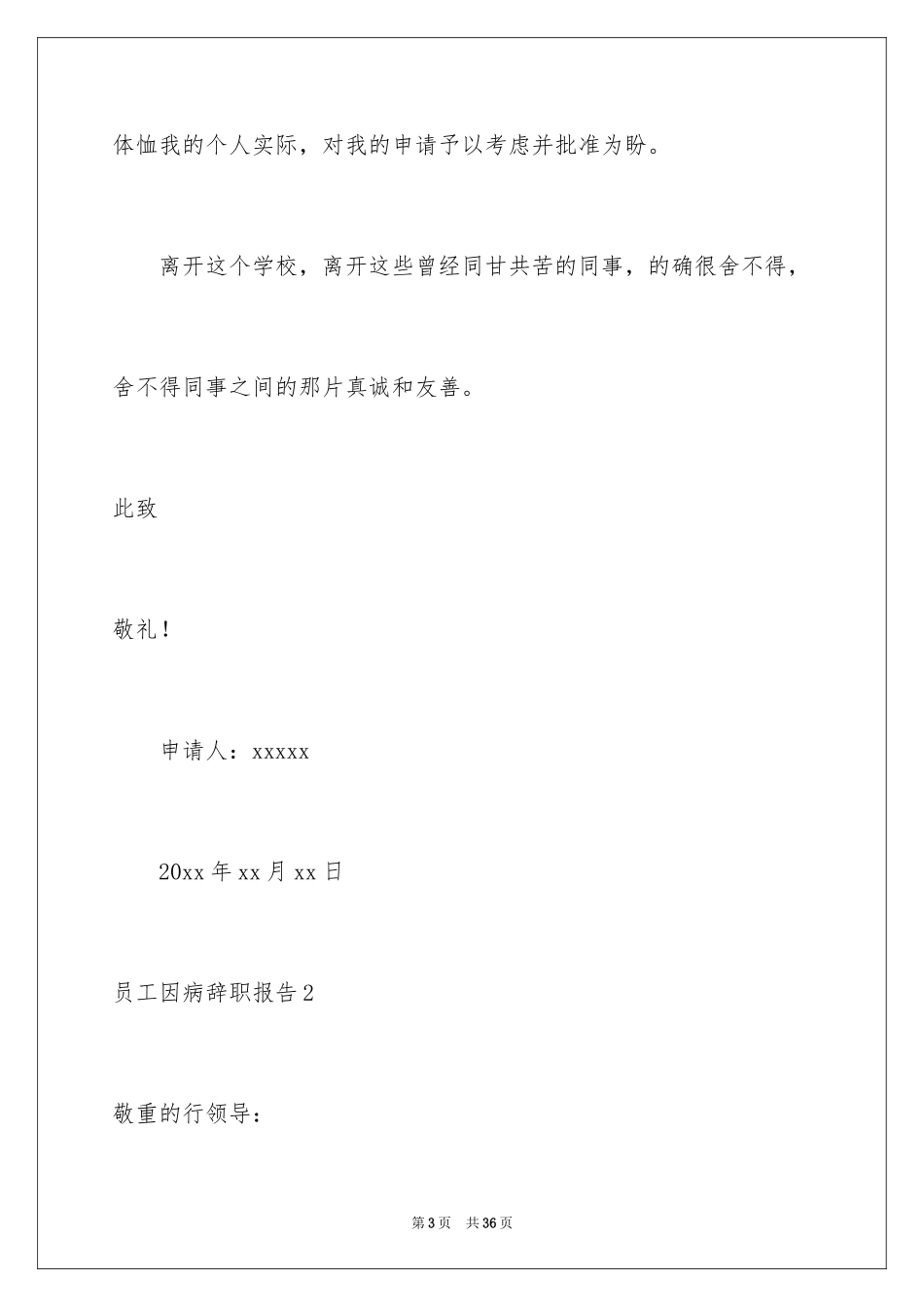 体恤我的个人实际，对我的申请予以考虑并批准为盼。

离开这个学校，离开这些曾经同甘共苦的同事，的确很舍不得，舍不得同事之间的那片真诚和友善。

此致

敬礼！

申请人：xxxxx

20xx 年 xx 月 xx 日

员工因病辞职报告 2

敬重的行领导：

第 3 页　共 36 页